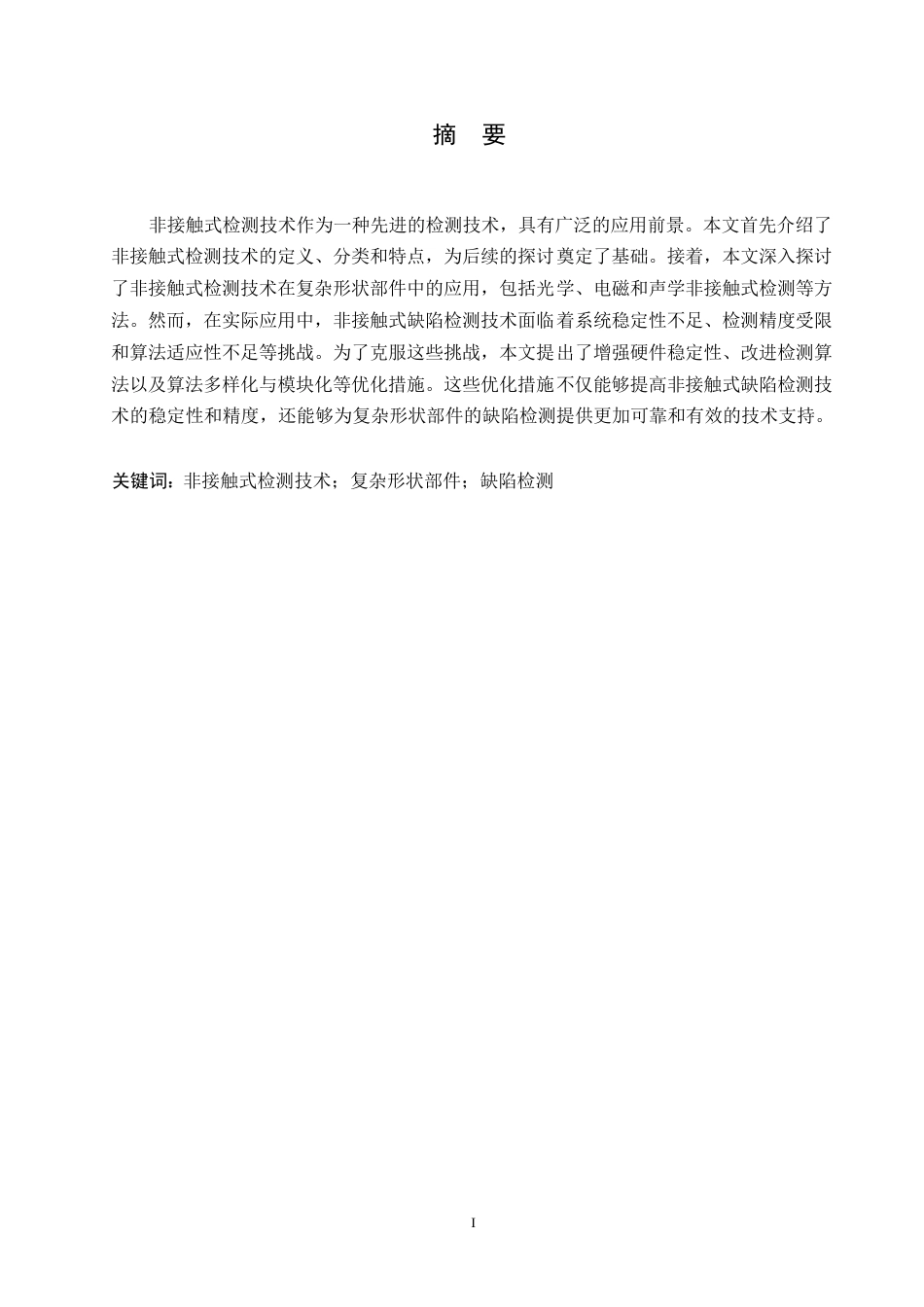 摘 要

非接触式检测技术作为一种先进的检测技术，具有广泛的应用前景。本文首先介绍了非接触式检测技术的定义、分类和特点，为后续的探讨奠定了基础。接着，本文深入探讨了非接触式检测技术在复杂形状部件中的应用，包括光学、电磁和声学非接触式检测等方法。然而，在实际应用中，非接触式缺陷检测技术面临着系统稳定性不足、检测精度受限和算法适应性不足等挑战。为了克服这些挑战，本文提出了增强硬件稳定性、改进检测算法以及算法多样化与模块化等优化措施。这些优化措施不仅能够提高非接触式缺陷检测技术的稳定性和精度，还能够为复杂形状部件的缺陷检测提供更加可靠和有效的技术支持。

关键词：非接触式检测技术；复杂形状部件；缺陷检测

I